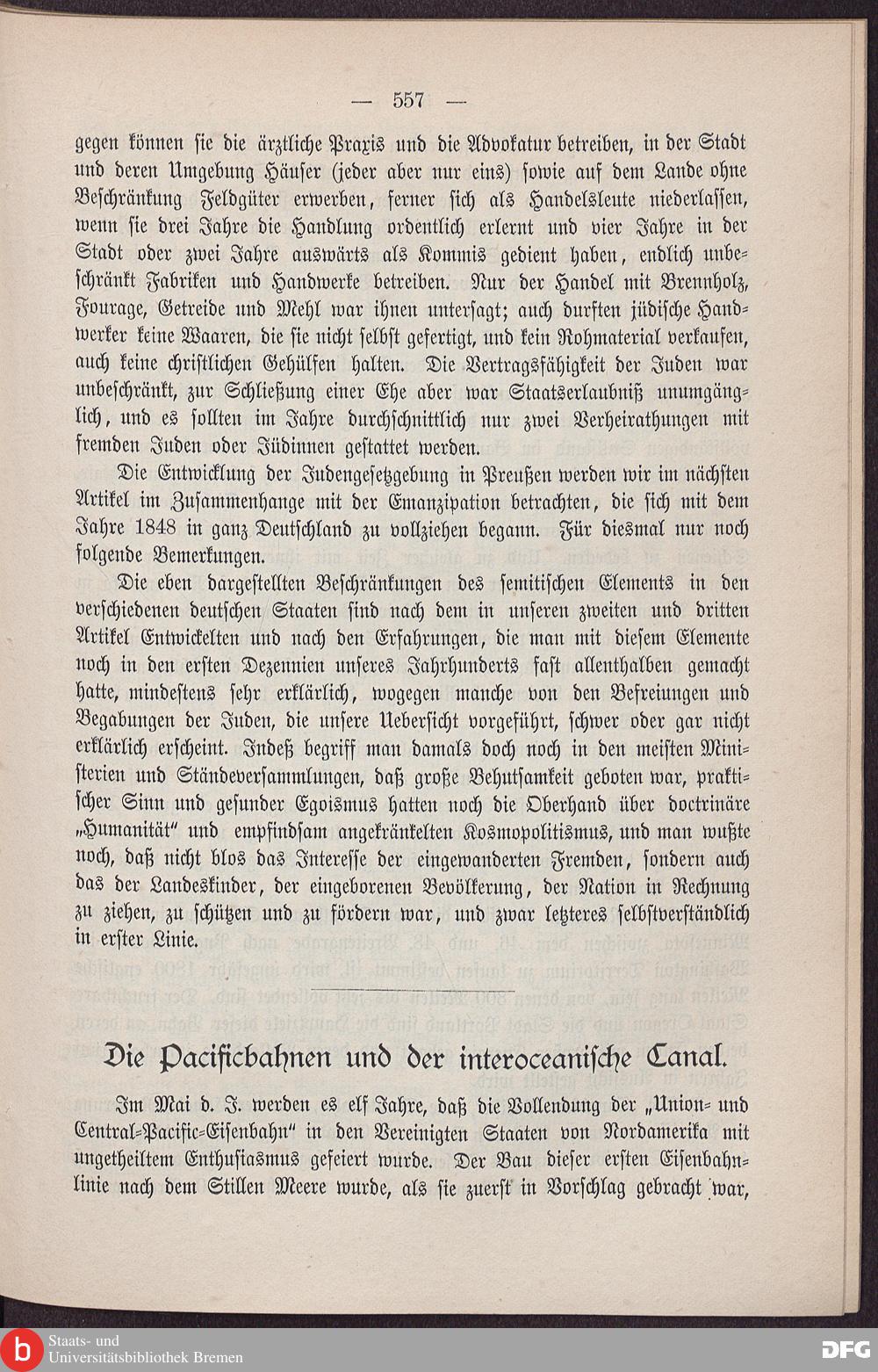 — 557 —

gegen können sie die ärztliche Praxis und die Advokatur betreiben, in der Stadt und deren Umgebung Häuser (jeder aber nur eins) sowie auf dem Lande ohne Beschränkung Feldgüter erwerben, ferner sich als Handelsleute niederlassen, wenn sie drei Jahre die Handlung ordentlich erlernt und vier Jahre in der Stadt oder zwei Jahre auswärts als Kommis gedient haben, endlich unbeschränkt Fabriken und Handwerke betreiben. Nur der Handel mit Brennholz, Fourage, Getreide und Mehl war ihnen untersagt; auch durften jüdische Handwerker keine Waaren, die sie nicht selbst gefertigt, und kein Rohmaterial verkaufen, auch keine christlichen Gehülfen halten. Die Vertragsfähigkeit der Juden war unbeschränkt, zur Schließung einer Ehe aber war Staatserlaubniß unumgänglich, und es sollten im Jahre durchschnittlich nur zwei Verheirathungen mit fremden Juden oder Jüdinnen gestattet werden.

Die Entwicklung der Judengesetzgebung in Preußen werden wir im nächsten Artikel im Zusammenhange mit der Emanzipation betrachten, die sich mit dem Jahre 1848 in ganz Deutschland zu vollziehen begann. Für diesmal nur noch folgende Bemerkungen.

Die eben dargestellten Beschränkungen des semitischen Elements in den verschiedenen deutschen Staaten sind nach dem in unseren zweiten und dritten Artikel Entwickelten und nach den Erfahrungen, die man mit diesem Elemente noch in den ersten Dezennien unseres Jahrhunderts fast allenthalben gemacht hatte, mindestens sehr erklärlich, wogegen manche von den Befreiungen und Begabungen der Juden, die unsere Uebersicht vorgeführt, schwer oder gar nicht erklärlich erscheint. Indeß begriff man damals doch noch in den meisten Ministerien und Ständeversammlungen, daß große Behutsamkeit geboten war, praktischer Sinn und gesunder Egoismus hatten noch die Oberhand über doctrinäre „Humanität“ und empfindsam angekränkelten Kosmopolitismus, und man wußte noch, daß nicht blos das Interesse der eingewanderten Fremden, sondern auch das der Landeskinder, der eingeborenen Bevölkerung, der Nation in Rechnung zu ziehen, zu schützen und zu fördern war, und zwar letzteres selbstverständlich in erster Linie.

Die Pacificbahnen und der interoceanische Canal.

Im Mai d. J. werden es elf Jahre, daß die Vollendung der „Union- und Central-Pacific-Eisenbahn“ in den Vereinigten Staaten von Nordamerika mit ungetheiltem Enthusiasmus gefeiert wurde. Der Bau dieser ersten Eisenbahnlinie nach dem Stillen Meere wurde, als sie zuerst in Vorschlag gebracht war,

Staats- und Universitätsbibliothek Bremen
DFG